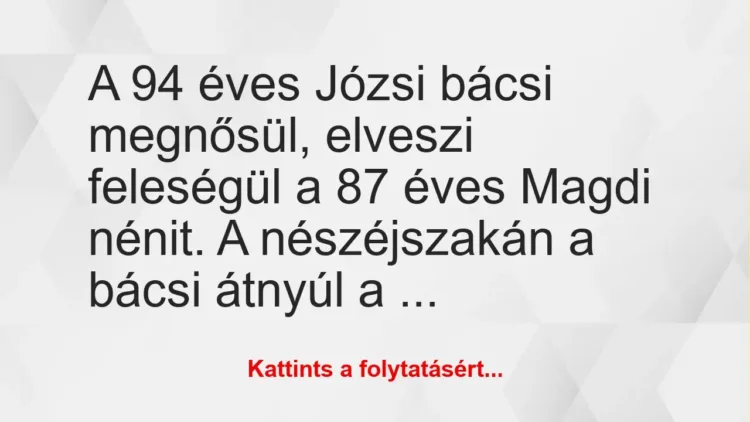 A 94 éves Józsi bácsi megnősül, elveszi feleségül a 87 éves Magdi nénit. A nészéjszakán a bácsi átnyúl a ...

Kattints a folytatásért...